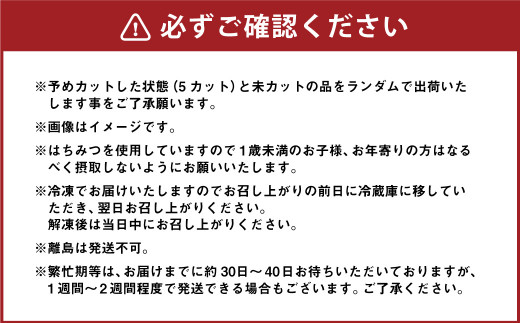 必ずご確認ください

※予めカットした状態（5カット）と未カットの品をランダムで出荷いたします事をご了承願います。

※画像はイメージです。

※はちみつを使用していますので1歳未満のお子様、お年寄りの方はなるべく摂取しないようにお願いいたします。

※冷凍でお届けいたしますのでお召し上がりの前日に冷蔵庫に移していただき、翌日お召し上がりください。
解凍後は当日中にお召し上がりください。

※離島は発送不可。

※繁忙期等は、お届けまでに約30日～40日お待ちいただいておりますが、1週間～2週間程度で発送できる場合もございます。ご了承ください。